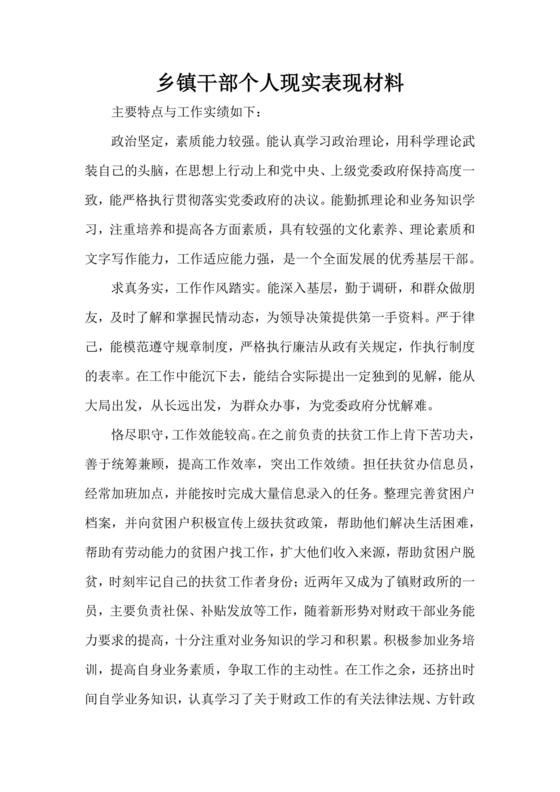 乡镇干部个人现实表现材料

主要特点与工作实绩如下：

政治坚定，素质能力较强。能认真学习政治理论，用科学理论武装自己的头脑，在思想上行动上和党中央、上级党委政府保持高度一致，能严格执行贯彻落实党委政府的决议。能勤抓理论和业务知识学习，注重培养和提高各方面素质，具有较强的文化素养、理论素质和文字写作能力，工作适应能力强，是一个全面发展的优秀基层干部。

求真务实，工作作风踏实。能深入基层，勤于调研，和群众做朋友，及时了解和掌握民情动态，为领导决策提供第一手资料。严于律己，能模范遵守规章制度，严格执行廉洁从政有关规定，作执行制度的表率。在工作中能沉下去，能结合实际提出一定独到的见解，能从大局出发，从长远出发，为群众办事，为党委政府分忧解难。

恪尽职守，工作效能较高。在之前负责的扶贫工作上肯下苦功夫，善于统筹兼顾，提高工作效率，突出工作效绩。担任扶贫办信息员，经常加班加点，并能按时完成大量信息录入的任务。整理完善贫困户档案，并向贫困户积极宣传上级扶贫政策，帮助他们解决生活困难，帮助有劳动能力的贫困户找工作，扩大他们收入来源，帮助贫困户脱贫，时刻牢记自己的扶贫工作者身份；近两年又成为了镇财政所的一员，主要负责社保、补贴发放等工作，随着新形势对财政干部业务能力要求的提高，十分注重对业务知识的学习和积累。积极参加业务培训，提高自身业务素质，争取工作的主动性。在工作之余，还挤出时间自学业务知识，认真学习了关于财政工作的有关法律法规、方针政